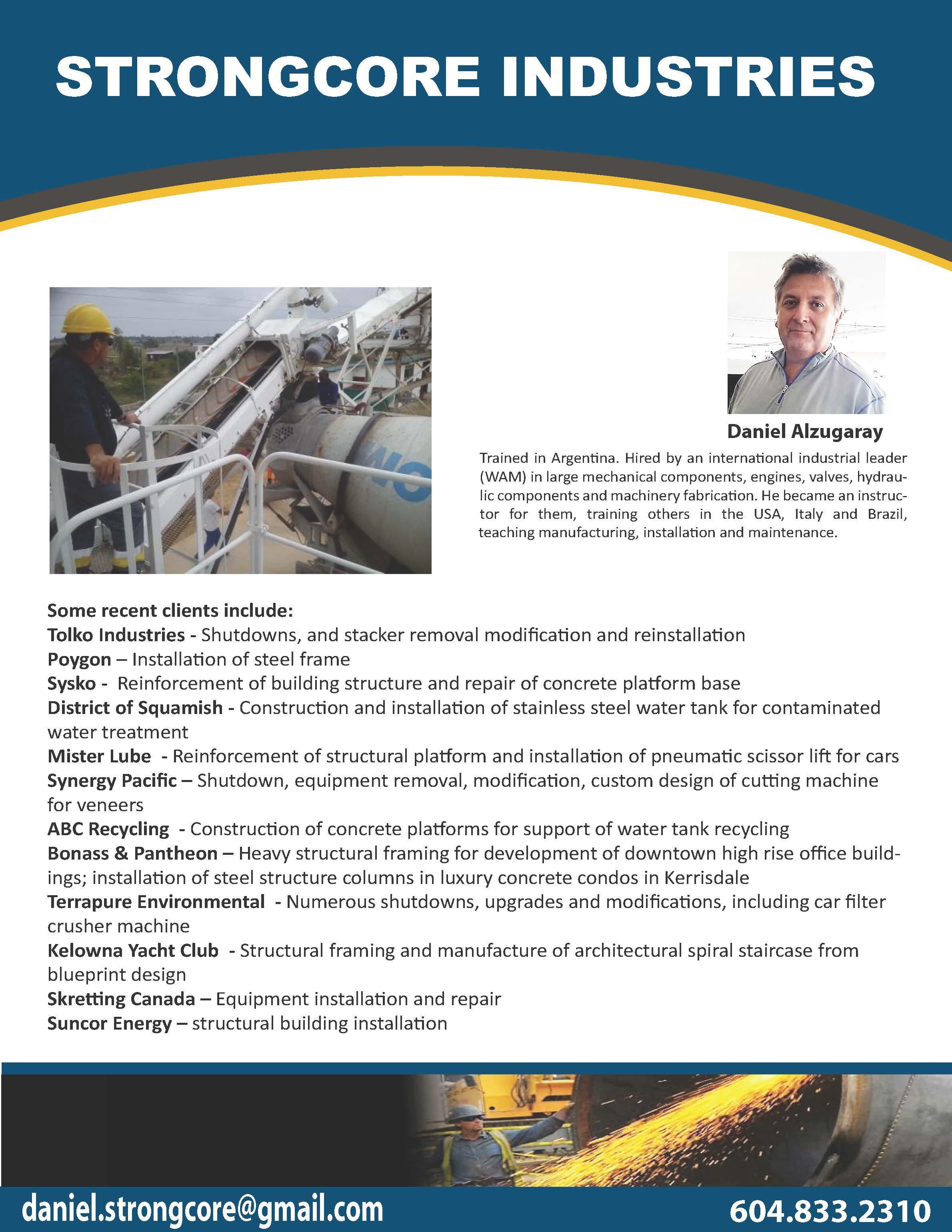 STRONGCORE INDUSTRIES

Daniel Alzugaray

Trained in Argentina. Hired by an international industrial leader (WAM) in large mechanical components, engines, valves, hydraulic components and machinery fabrication. He became an instructor for them, training others in the USA, Italy and Brazil, teaching manufacturing, installation and maintenance.

Some recent clients include:
Tolko Industries - Shutdowns, and stacker removal modification and reinstallation
Poygon – Installation of steel frame
Sysko - Reinforcement of building structure and repair of concrete platform base
District of Squamish - Construction and installation of stainless steel water tank for contaminated water treatment
Mister Lube - Reinforcement of structural platform and installation of pneumatic scissor lift for cars
Synergy Pacific – Shutdown, equipment removal, modification, custom design of cutting machine for veneers
ABC Recycling - Construction of concrete platforms for support of water tank recycling
Bonass & Pantheon – Heavy structural framing for development of downtown high rise office buildings; installation of steel structure columns in luxury concrete condos in Kerrisdale
Terrapure Environmental - Numerous shutdowns, upgrades and modifications, including car filter crusher machine
Kelowna Yacht Club - Structural framing and manufacture of architectural spiral staircase from blueprint design
Skretting Canada – Equipment installation and repair
Suncor Energy – structural building installation

daniel.strongcore@gmail.com
604.833.2310